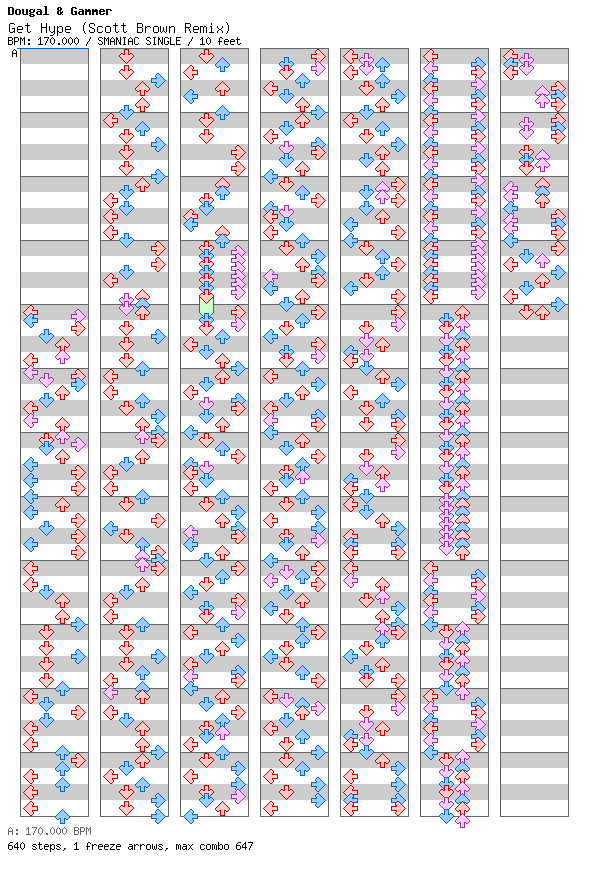 Dougal & Gammer
Get Hype (Scott Brown Remix)
BPM: 170.000 / SMANIAC SINGLE / 10 feet
A

A: 170.000 BPM
640 steps, 1 freeze arrows, max combo 647